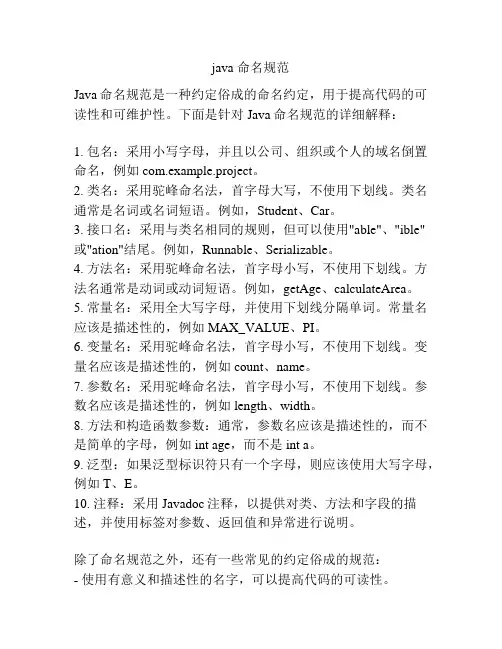 java 命名规范

Java 命名规范是一种约定俗成的命名约定，用于提高代码的可读性和可维护性。下面是针对 Java 命名规范的详细解释：

1. 包名：采用小写字母，并且以公司、组织或个人的域名倒置命名，例如 com.example.project。
2. 类名：采用驼峰命名法，首字母大写，不使用下划线。类名通常是名词或名词短语。例如，Student、Car。
3. 接口名：采用与类名相同的规则，但可以使用"able"、"ible"或"ation"结尾。例如，Runnable、Serializable。
4. 方法名：采用驼峰命名法，首字母小写，不使用下划线。方法名通常是动词或动词短语。例如，getAge、calculateArea。
5. 常量名：采用全大写字母，并使用下划线分隔单词。常量名应该是描述性的，例如 MAX_VALUE、PI。
6. 变量名：采用驼峰命名法，首字母小写，不使用下划线。变量名应该是描述性的，例如 count、name。
7. 参数名：采用驼峰命名法，首字母小写，不使用下划线。参数名应该是描述性的，例如 length、width。
8. 方法和构造函数参数：通常，参数名应该是描述性的，而不是简单的字母，例如 int age，而不是 int a。
9. 泛型：如果泛型标识符只有一个字母，则应该使用大写字母，例如 T、E。
10. 注释：采用 Javadoc 注释，以提供对类、方法和字段的描述，并使用标签对参数、返回值和异常进行说明。

除了命名规范之外，还有一些常见的约定俗成的规范：
- 使用有意义和描述性的名字，可以提高代码的可读性。